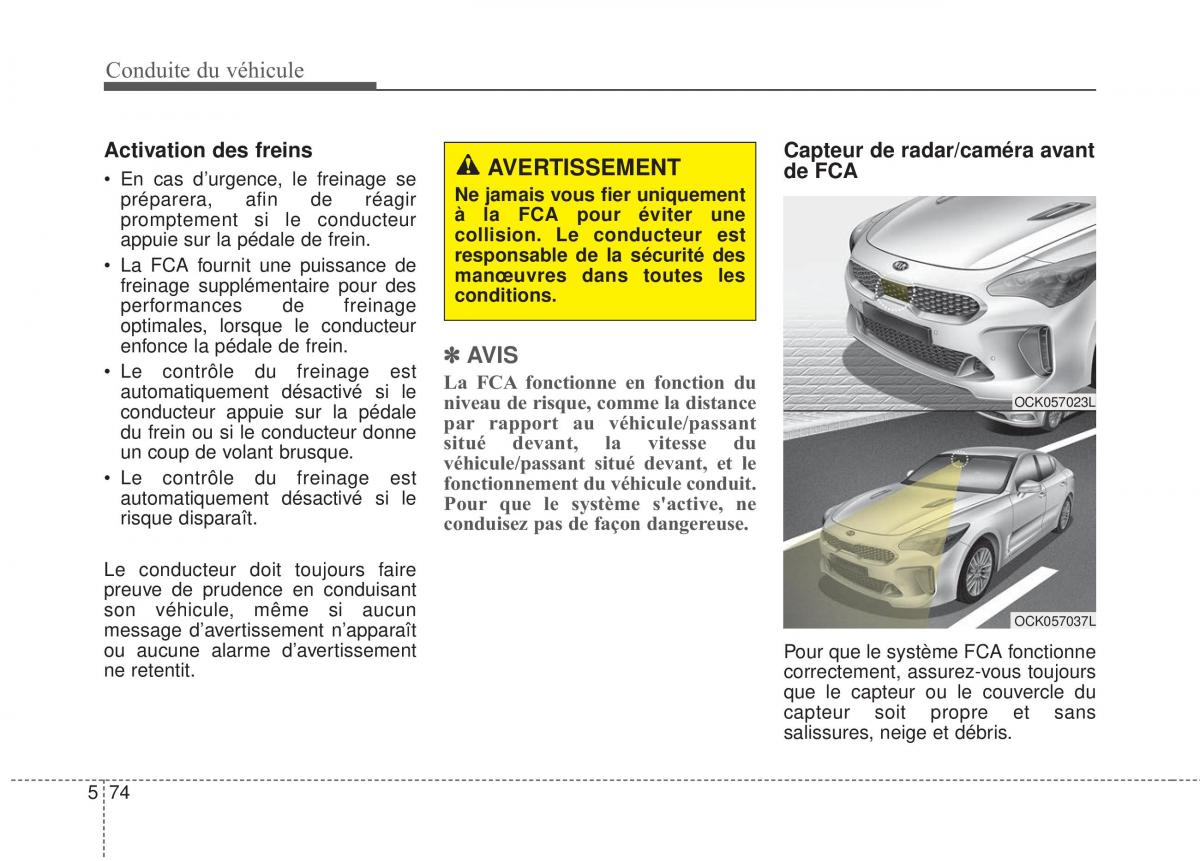 Conduite du véhicule

Activation des freins

• En cas d'urgence, le freinage se préparera, afin de réagir promptement si le conducteur appuie sur la pédale de frein.
• La FCA fournit une puissance de freinage supplémentaire pour des performances de freinage optimales, lorsque le conducteur enfonce la pédale de frein.
• Le contrôle du freinage est automatiquement désactivé si le conducteur appuie sur la pédale du frein ou si le conducteur donne un coup de volant brusque.
• Le contrôle du freinage est automatiquement désactivé si le risque disparaît.

Le conducteur doit toujours faire preuve de prudence en conduisant son véhicule, même si aucun message d'avertissement n'apparaît ou aucune alarme d'avertissement ne retentit.

AVERTISSEMENT

Ne jamais vous fier uniquement à la FCA pour éviter une collision. Le conducteur est responsable de la sécurité des manœuvres dans toutes les conditions.

✽ AVIS

La FCA fonctionne en fonction du niveau de risque, comme la distance par rapport au véhicule/passant situé devant, la vitesse du véhicule/passant situé devant, et le fonctionnement du véhicule conduit. Pour que le système s'active, ne conduisez pas de façon dangereuse.

Capteur de radar/caméra avant de FCA

OCK057023L

OCK057037L

Pour que le système FCA fonctionne correctement, assurez-vous toujours que le capteur ou le couvercle du capteur soit propre et sans salissures, neige et débris.

5 74